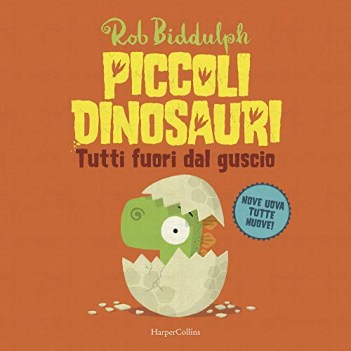 Rob Biddulph

PICCOLI DINOSAURI

Tutti fuori dal guscio

NOVE UOVA TUTTE NUOVE!

HarperCollins